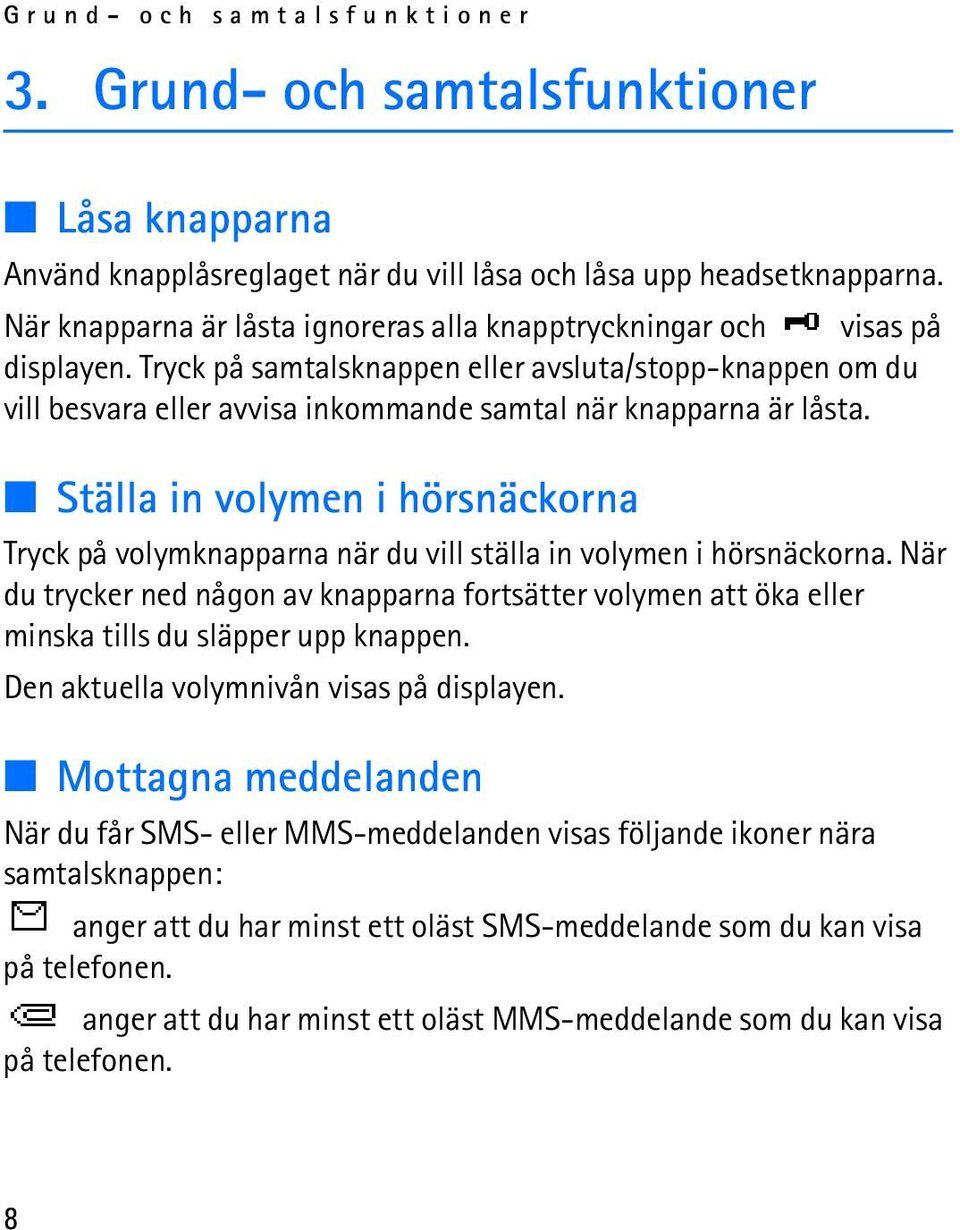 Grund- och samtalsfunktioner

3. Grund- och samtalsfunktioner

Låsa knapparna

Använd knapplåsreglaget när du vill låsa och låsa upp headsetknapparna. När knapparna är låsta ignoreras alla knapptryckningar och visas på displayen. Tryck på samtalsknappen eller avsluta/stopp-knappen om du vill besvara eller avvisa inkommande samtal när knapparna är låsta.

Ställa in volymen i hörsnäckorna

Tryck på volymknapparna när du vill ställa in volymen i hörsnäckorna. När du trycker ned någon av knapparna fortsätter volymen att öka eller minska tills du släpper upp knappen.

Den aktuella volymnivån visas på displayen.

Mottagna meddelanden

När du får SMS- eller MMS-meddelanden visas följande ikoner nära samtalsknappen:

anger att du har minst ett oläst SMS-meddelande som du kan visa på telefonen.

anger att du har minst ett oläst MMS-meddelande som du kan visa på telefonen.

8